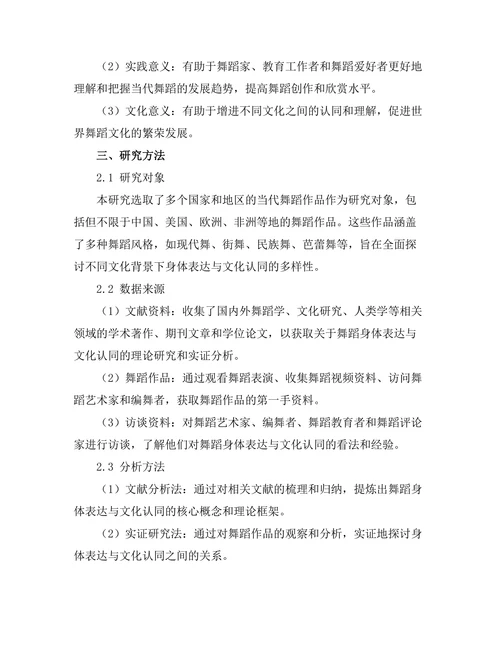 （2）实践意义：有助于舞蹈家、教育工作者和舞蹈爱好者更好地理解和把握当代舞蹈的发展趋势，提高舞蹈创作和欣赏水平。

（3）文化意义：有助于增进不同文化之间的认同和理解，促进世界舞蹈文化的繁荣发展。

三、研究方法

2.1 研究对象

本研究选取了多个国家和地区的当代舞蹈作品作为研究对象，包括但不限于中国、美国、欧洲、非洲等地的舞蹈作品。这些作品涵盖了多种舞蹈风格，如现代舞、街舞、民族舞、芭蕾舞等，旨在全面探讨不同文化背景下身体表达与文化认同的多样性。

2.2 数据来源

（1）文献资料：收集了国内外舞蹈学、文化研究、人类学等相关领域的学术著作、期刊文章和学位论文，以获取关于舞蹈身体表达与文化认同的理论研究和实证分析。

（2）舞蹈作品：通过观看舞蹈表演、收集舞蹈视频资料、访问舞蹈艺术家和编舞者，获取舞蹈作品的第一手资料。

（3）访谈资料：对舞蹈艺术家、编舞者、舞蹈教育者和舞蹈评论家进行访谈，了解他们对舞蹈身体表达与文化认同的看法和经验。

2.3 分析方法

（1）文献分析法：通过对相关文献的梳理和归纳，提炼出舞蹈身体表达与文化认同的核心概念和理论框架。

（2）实证研究法：通过对舞蹈作品的观察和分析，实证地探讨身体表达与文化认同之间的关系。